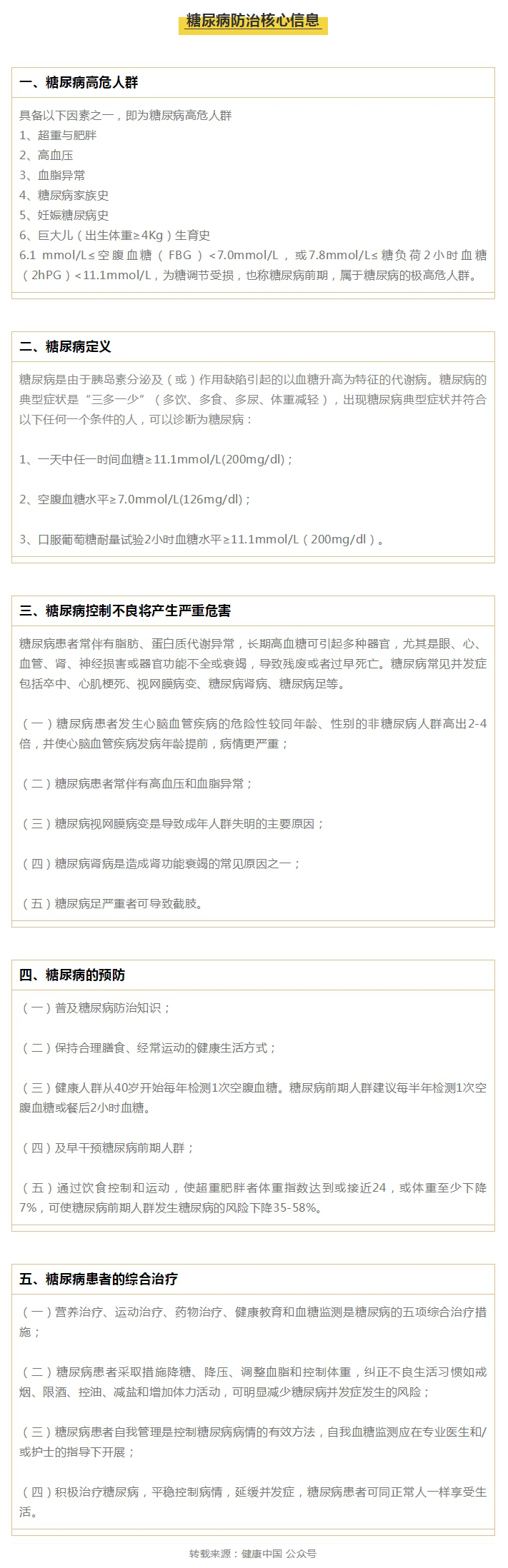 糖尿病防治核心信息

一、糖尿病高危人群

具备以下因素之一，即为糖尿病高危人群
1、超重与肥胖
2、高血压
3、血脂异常
4、糖尿病家族史
5、妊娠糖尿病史
6、巨大儿（出生体重≥4Kg）生育史
6.1 mmol/L≤空腹血糖（FBG）<7.0mmol/L，或7.8mmol/L≤糖负荷2小时血糖（2hPG）<11.1mmol/L，为糖调节受损，也称糖尿病前期，属于糖尿病的极高危人群。

二、糖尿病定义

糖尿病是由于胰岛素分泌及（或）作用缺陷引起的以血糖升高为特征的代谢病。糖尿病的典型症状是“三多一少”（多饮、多食、多尿、体重减轻），出现糖尿病典型症状并符合以下任何一个条件的人，可以诊断为糖尿病：

1、一天中任一时间血糖≥11.1mmol/L(200mg/dl)；

2、空腹血糖水平≥7.0mmol/L(126mg/dl)；

3、口服葡萄糖耐量试验2小时血糖水平≥11.1mmol/L（200mg/dl）。

三、糖尿病控制不良将产生严重危害

糖尿病患者常伴有脂肪、蛋白质代谢异常，长期高血糖可引起多种器官，尤其是眼、心、血管、肾、神经损害或器官功能不全或衰竭，导致残废或者过早死亡。糖尿病常见并发症包括卒中、心肌梗死、视网膜病变、糖尿病肾病、糖尿病足等。

（一）糖尿病患者发生心脑血管疾病的危险性较同年龄、性别的非糖尿病人群高出2-4倍，并使心脑血管疾病发病年龄提前，病情更严重；

（二）糖尿病患者常伴有高血压和血脂异常；

（三）糖尿病视网膜病变是导致成年人群失明的主要原因；

（四）糖尿病肾病是造成肾功能衰竭的常见原因之一；

（五）糖尿病足严重者可导致截肢。

四、糖尿病的预防

（一）普及糖尿病防治知识；

（二）保持合理膳食、经常运动的健康生活方式；

（三）健康人群从40岁开始每年检测1次空腹血糖。糖尿病前期人群建议每半年检测1次空腹血糖或餐后2小时血糖。

（四）及早干预糖尿病前期人群；

（五）通过饮食控制和运动，使超重肥胖者体重指数达到或接近24，或体重至少下降7%，可使糖尿病前期人群发生糖尿病的风险下降35-58%。

五、糖尿病患者的综合治疗

（一）营养治疗、运动治疗、药物治疗、健康教育和血糖监测是糖尿病的五项综合治疗措施；

（二）糖尿病患者采取措施降糖、降压、调整血脂和控制体重，纠正不良生活习惯如戒烟、限酒、控油、减盐和增加体力活动，可明显减少糖尿病并发症发生的风险；

（三）糖尿病患者自我管理是控制糖尿病病情的有效方法，自我血糖监测应在专业医生和/或护士的指导下开展；

（四）积极治疗糖尿病，平稳控制病情，延缓并发症，糖尿病患者可同正常人一样享受生活。

转载来源：健康中国 公众号